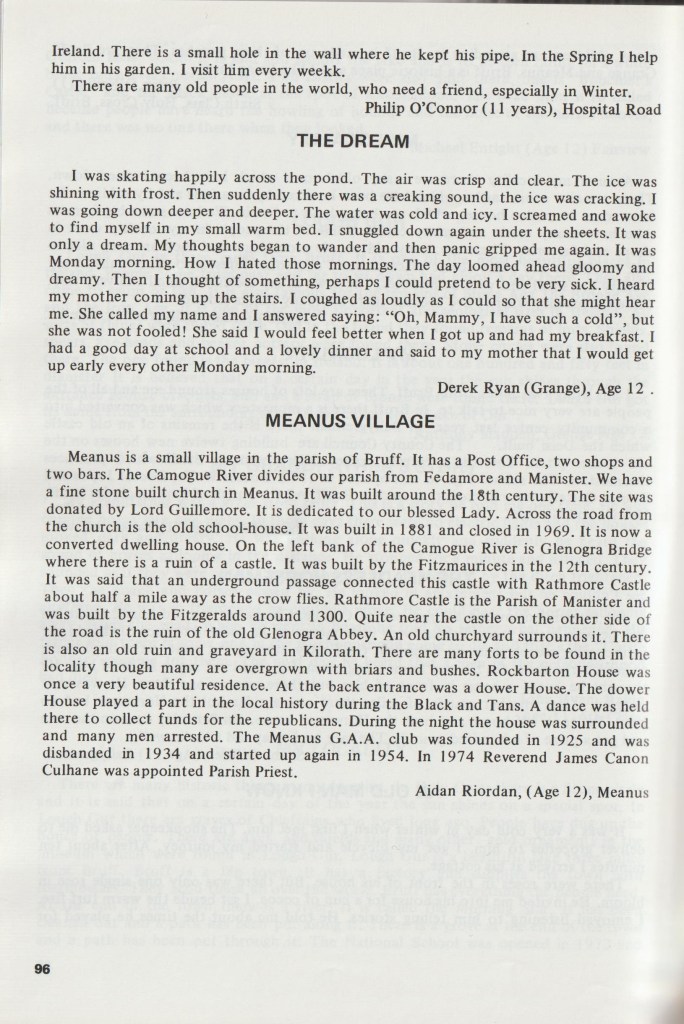 Ireland. There is a small hole in the wall where he kept his pipe. In the Spring I help him in his garden. I visit him every weekk.

There are many old people in the world, who need a friend, especially in Winter.

Philip O'Connor (11 years), Hospital Road

THE DREAM

I was skating happily across the pond. The air was crisp and clear. The ice was shining with frost. Then suddenly there was a creaking sound, the ice was cracking. I was going down deeper and deeper. The water was cold and icy. I screamed and awoke to find myself in my small warm bed. I snuggled down again under the sheets. It was only a dream. My thoughts began to wander and then panic gripped me again. It was Monday morning. How I hated those mornings. The day loomed ahead gloomy and dreamy. Then I thought of something, perhaps I could pretend to be very sick. I heard my mother coming up the stairs. I coughed as loudly as I could so that she might hear me. She called my name and I answered saying: "Oh, Mammy, I have such a cold", but she was not fooled! She said I would feel better when I got up and had my breakfast. I had a good day at school and a lovely dinner and said to my mother that I would get up early every other Monday morning.

Derek Ryan (Grange), Age 12 .

MEANUS VILLAGE

Meanus is a small village in the parish of Bruff. It has a Post Office, two shops and two bars. The Camogue River divides our parish from Fedamore and Manister. We have a fine stone built church in Meanus. It was built around the 18th century. The site was donated by Lord Guillemore. It is dedicated to our blessed Lady. Across the road from the church is the old school-house. It was built in 1881 and closed in 1969. It is now a converted dwelling house. On the left bank of the Camogue River is Glenogra Bridge where there is a ruin of a castle. It was built by the Fitzmaurices in the 12th century. It was said that an underground passage connected this castle with Rathmore Castle about half a mile away as the crow flies. Rathmore Castle is the Parish of Manister and was built by the Fitzgeralds around 1300. Quite near the castle on the other side of the road is the ruin of the old Glenogra Abbey. An old churchyard surrounds it. There is also an old ruin and graveyard in Kilorath. There are many forts to be found in the locality though many are overgrown with briars and bushes. Rockbarton House was once a very beautiful residence. At the back entrance was a dower House. The dower House played a part in the local history during the Black and Tans. A dance was held there to collect funds for the republicans. During the night the house was surrounded and many men arrested. The Meanus G.A.A. club was founded in 1925 and was disbanded in 1934 and started up again in 1954. In 1974 Reverend James Canon Culhane was appointed Parish Priest.

Aidan Riordan, (Age 12), Meanus

96